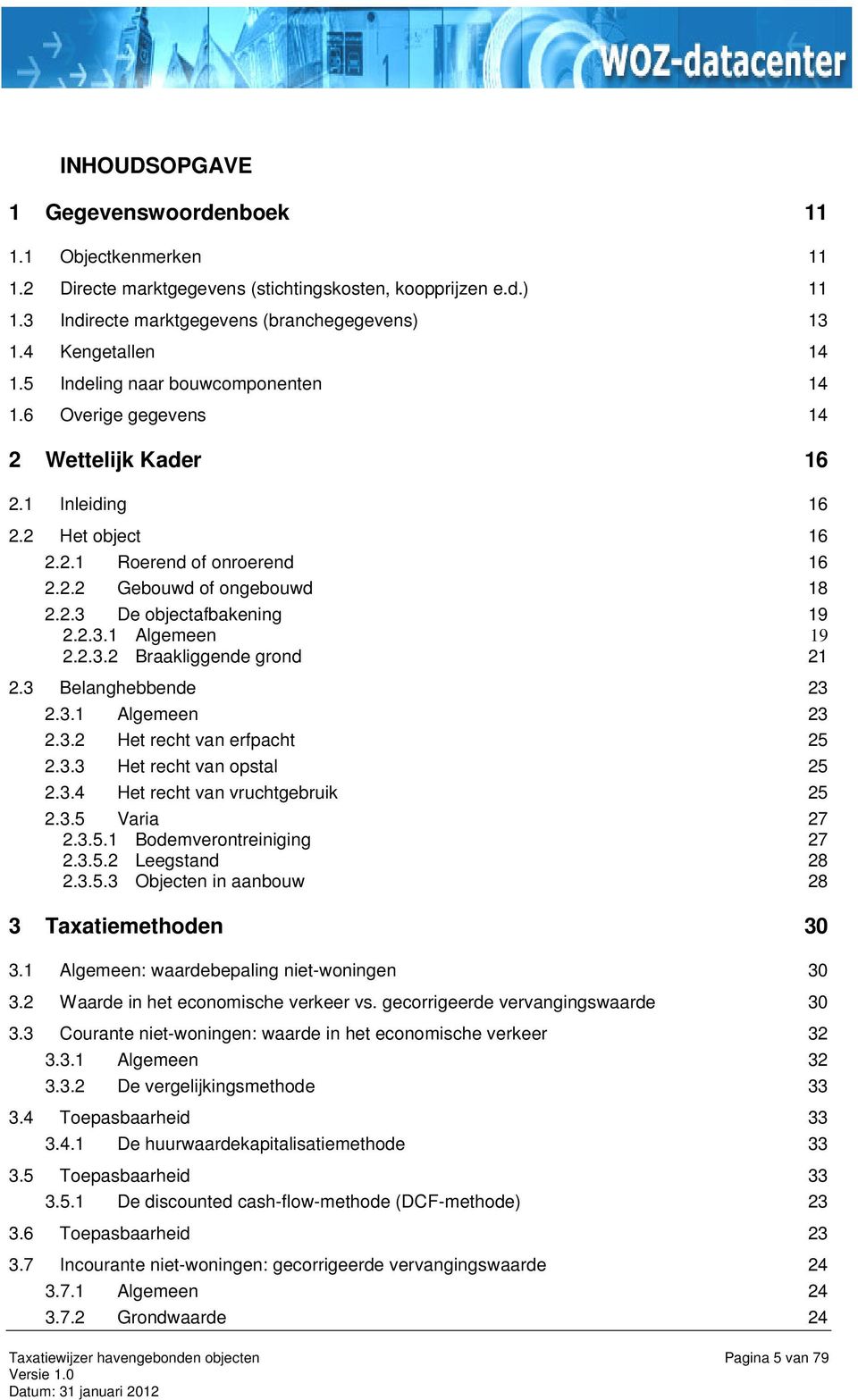 WOZ-datacenter

INHOUDSOPGAVE

1 Gegevenswoordenboek 11

1.1 Objectkenmerken 11
1.2 Directe marktgegevens (stichtingskosten, koopprijzen e.d.) 11
1.3 Indirecte marktgegevens (branchegegevens) 13
1.4 Kengetallen 14
1.5 Indeling naar bouwcomponenten 14
1.6 Overige gegevens 14

2 Wettelijk Kader 16

2.1 Inleiding 16
2.2 Het object 16
2.2.1 Roerend of onroerend 16
2.2.2 Gebouwd of ongebouwd 18
2.2.3 De objectafbakening 19
2.2.3.1 Algemeen 19
2.2.3.2 Braakliggende grond 21
2.3 Belanghebbende 23
2.3.1 Algemeen 23
2.3.2 Het recht van erfpacht 25
2.3.3 Het recht van opstal 25
2.3.4 Het recht van vruchtgebruik 25
2.3.5 Varia 27
2.3.5.1 Bodemverontreiniging 27
2.3.5.2 Leegstand 28
2.3.5.3 Objecten in aanbouw 28

3 Taxatiemethoden 30

3.1 Algemeen: waardebepaling niet-woningen 30
3.2 Waarde in het economische verkeer vs. gecorrigeerde vervangingswaarde 30
3.3 Courante niet-woningen: waarde in het economische verkeer 32
3.3.1 Algemeen 32
3.3.2 De vergelijkingsmethode 33
3.4 Toepasbaarheid 33
3.4.1 De huurwaardekapitalisatiemethode 33
3.5 Toepasbaarheid 33
3.5.1 De discounted cash-flow-methode (DCF-methode) 23
3.6 Toepasbaarheid 23
3.7 Incourante niet-woningen: gecorrigeerde vervangingswaarde 24
3.7.1 Algemeen 24
3.7.2 Grondwaarde 24

Taxatiewijzer havengebonden objecten
Versie 1.0
Datum: 31 januari 2012
Pagina 5 van 79